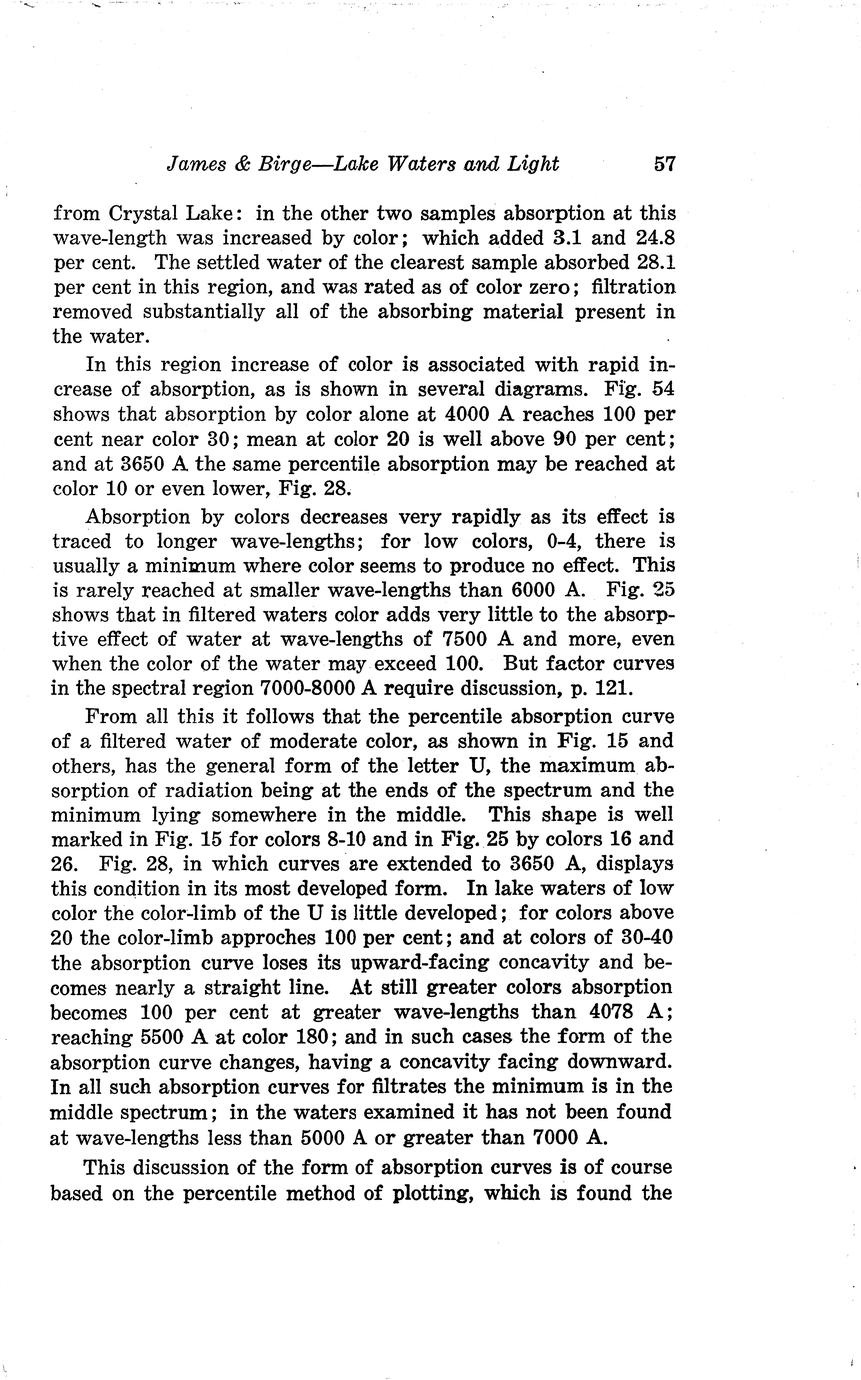 James & Birge—Lake Waters and Light 57

from Crystal Lake: in the other two samples absorption at this wave-length was increased by color; which added 3.1 and 24.8 per cent. The settled water of the clearest sample absorbed 28.1 per cent in this region, and was rated as of color zero; filtration removed substantially all of the absorbing material present in the water.

In this region increase of color is associated with rapid increase of absorption, as is shown in several diagrams. Fig. 54 shows that absorption by color alone at 4000 A reaches 100 per cent near color 30; mean at color 20 is well above 90 per cent; and at 3650 A the same percentile absorption may be reached at color 10 or even lower, Fig. 28.

Absorption by colors decreases very rapidly as its effect is traced to longer wave-lengths; for low colors, 0-4, there is usually a minimum where color seems to produce no effect. This is rarely reached at smaller wave-lengths than 6000 A. Fig. 25 shows that in filtered waters color adds very little to the absorptive effect of water at wave-lengths of 7500 A and more, even when the color of the water may exceed 100. But factor curves in the spectral region 7000-8000 A require discussion, p. 121.

From all this it follows that the percentile absorption curve of a filtered water of moderate color, as shown in Fig. 15 and others, has the general form of the letter U, the maximum absorption of radiation being at the ends of the spectrum and the minimum lying somewhere in the middle. This shape is well marked in Fig. 15 for colors 8-10 and in Fig. 25 by colors 16 and 26. Fig. 28, in which curves are extended to 3650 A, displays this condition in its most developed form. In lake waters of low color the color-limb of the U is little developed; for colors above 20 the color-limb approches 100 per cent; and at colors of 30-40 the absorption curve loses its upward-facing concavity and becomes nearly a straight line. At still greater colors absorption becomes 100 per cent at greater wave-lengths than 4078 A; reaching 5500 A at color 180; and in such cases the form of the absorption curve changes, having a concavity facing downward. In all such absorption curves for filtrates the minimum is in the middle spectrum; in the waters examined it has not been found at wave-lengths less than 5000 A or greater than 7000 A.

This discussion of the form of absorption curves is of course based on the percentile method of plotting, which is found the